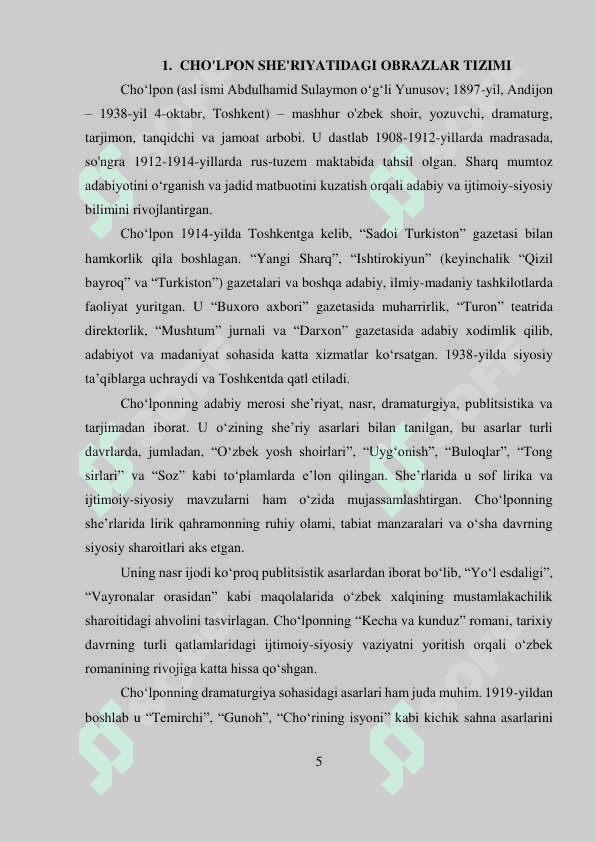 1. CHO'LPON SHE'RIYATIDAGI OBRAZLAR TIZIMI

Cho‘lpon (asl ismi Abdulhamid Sulaymon o‘g‘li Yunusov; 1897-yil, Andijon – 1938-yil 4-oktabr, Toshkent) – mashhur o'zbek shoir, yozuvchi, dramaturg, tarjimon, tanqidchi va jamoat arbobi. U dastlab 1908-1912-yillarda madrasada, so'ngra 1912-1914-yillarda rus-tuzem maktabida tahsil olgan. Sharq mumtoz adabiyotini o‘rganish va jadid matbuotini kuzatish orqali adabiy va ijtimoiy-siyosiy bilimini rivojlantirgan.

Cho‘lpon 1914-yilda Toshkentga kelib, “Sadoi Turkiston” gazetasi bilan hamkorlik qila boshlagan. “Yangi Sharq”, “Ishtirokiyun” (keyinchalik “Qizil bayroq” va “Turkiston”) gazetalari va boshqa adabiy, ilmiy-madaniy tashkilotlarda faoliyat yuritgan. U “Buxoro axbori” gazetasida muharrirlik, “Turon” teatrida direktorlik, “Mushtum” jurnali va “Darxon” gazetasida adabiy xodimlik qilib, adabiyot va madaniyat sohasida katta xizmatlar ko‘rsatgan. 1938-yilda siyosiy ta’qiblarga uchraydi va Toshkentda qatl etiladi.

Cho‘lponning adabiy merosi she’riyat, nasr, dramaturgiya, publitsistika va tarjimadan iborat. U o‘zining she’riy asarlari bilan tanilgan, bu asarlar turli davrlarda, jumladan, “O‘zbek yosh shoirlari”, “Uyg‘onish”, “Buloqlar”, “Tong sirlari” va “Soz” kabi to‘plamlarda e’lon qilingan. She’rlarida u sof lirika va ijtimoiy-siyosiy mavzularni ham o‘zida mujassamlashtirgan. Cho‘lponning she’rlarida lirik qahramonning ruhiy olami, tabiat manzaralari va o‘sha davrning siyosiy sharoitlari aks etgan.

Uning nasr ijodi ko‘proq publitsistik asarlardan iborat bo‘lib, “Yo‘l esdaligi”, “Vayronalar orasidan” kabi maqolalarida o‘zbek xalqining mustamlakachilik sharoitidagi ahvolini tasvirlagan. Cho‘lponning “Kecha va kunduz” romani, tarixiy davrning turli qatlamlaridagi ijtimoiy-siyosiy vaziyatni yoritish orqali o‘zbek romanining rivojiga katta hissa qo‘shgan.

Cho‘lponning dramaturgiya sohasidagi asarlari ham juda muhim. 1919-yildan boshlab u “Temirchi”, “Gunoh”, “Cho‘rining isyoni” kabi kichik sahna asarlarini

5